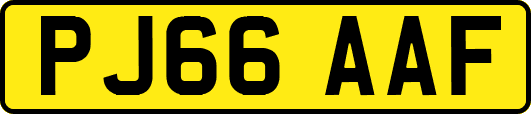 PJ66 AAF